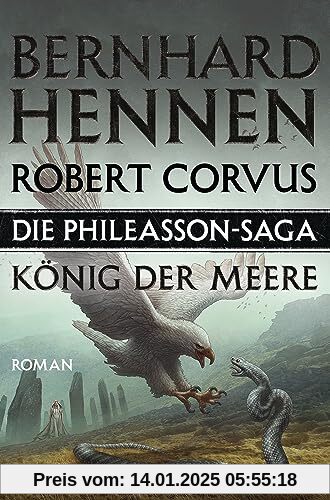 BERNHARD HENNEN
ROBERT CORVUS
DIE PHILEASSON-SAGA
KÖNIG DER MEERE
ROMAN

Preis vom: 14.01.2025 05:55:18